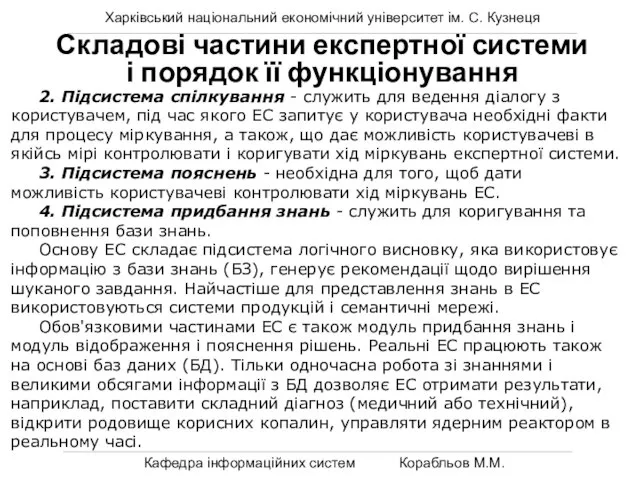 Харківський національний економічний університет ім. С. Кузнеця

Складові частини експертної системи і порядок її функціонування

2. Підсистема спілкування - служить для ведення діалогу з користувачем, під час якого ЕС запитує у користувача необхідні факти для процесу міркування, а також, що дає можливість користувачеві в якійсь мірі контролювати і коригувати хід міркувань експертної системи.

3. Підсистема пояснень - необхідна для того, щоб дати можливість користувачеві контролювати хід міркувань ЕС.

4. Підсистема придбання знань - служить для коригування та поповнення бази знань.

Основу ЕС складає підсистема логічного висновку, яка використовує інформацію з бази знань (БЗ), генерує рекомендації щодо вирішення шуканого завдання. Найчастіше для представлення знань в ЕС використовуються системи продукцій і семантичні мережі.

Обов'язковими частинами ЕС є також модуль придбання знань і модуль відображення і пояснення рішень. Реальні ЕС працюють також на основі баз даних (БД). Тільки одночасна робота зі знаннями і великими обсягами інформації з БД дозволяє ЕС отримати результати, наприклад, поставити складний діагноз (медичний або технічний), відкрити родовище корисних копалин, управляти ядерним реактором в реальному часі.

Кафедра інформаційних систем Корабльов М.М.